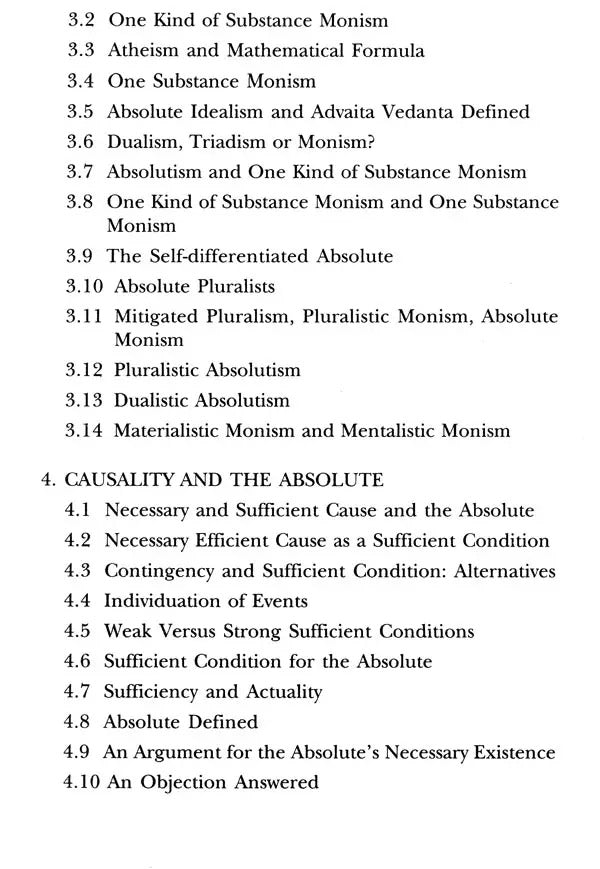 3.2 One Kind of Substance Monism
3.3 Atheism and Mathematical Formula
3.4 One Substance Monism
3.5 Absolute Idealism and Advaita Vedanta Defined
3.6 Dualism, Triadism or Monism?
3.7 Absolutism and One Kind of Substance Monism
3.8 One Kind of Substance Monism and One Substance Monism
3.9 The Self-differentiated Absolute
3.10 Absolute Pluralists
3.11 Mitigated Pluralism, Pluralistic Monism, Absolute Monism
3.12 Pluralistic Absolutism
3.13 Dualistic Absolutism
3.14 Materialistic Monism and Mentalistic Monism

4. CAUSALITY AND THE ABSOLUTE
4.1 Necessary and Sufficient Cause and the Absolute
4.2 Necessary Efficient Cause as a Sufficient Condition
4.3 Contingency and Sufficient Condition: Alternatives
4.4 Individuation of Events
4.5 Weak Versus Strong Sufficient Conditions
4.6 Sufficient Condition for the Absolute
4.7 Sufficiency and Actuality
4.8 Absolute Defined
4.9 An Argument for the Absolute's Necessary Existence
4.10 An Objection Answered